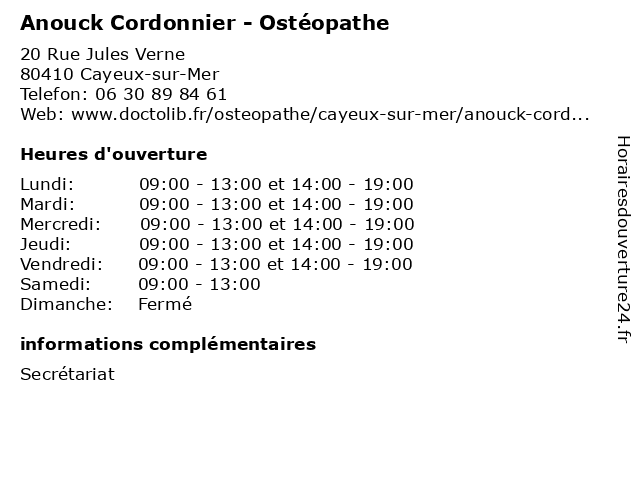 Anouck Cordonnier - Ostéopathe

20 Rue Jules Verne
80410 Cayeux-sur-Mer
Telefon: 06 30 89 84 61
Web: www.doctolib.fr/osteopathe/cayeux-sur-mer/anouck-cord...

Heures d'ouverture

| | |
|---|---|
| Lundi: | 09:00 - 13:00 et 14:00 - 19:00 |
| Mardi: | 09:00 - 13:00 et 14:00 - 19:00 |
| Mercredi: | 09:00 - 13:00 et 14:00 - 19:00 |
| Jeudi: | 09:00 - 13:00 et 14:00 - 19:00 |
| Vendredi: | 09:00 - 13:00 et 14:00 - 19:00 |
| Samedi: | 09:00 - 13:00 |
| Dimanche: | Fermé |

informations complémentaires

Secrétariat

Horairesdouverture24.fr